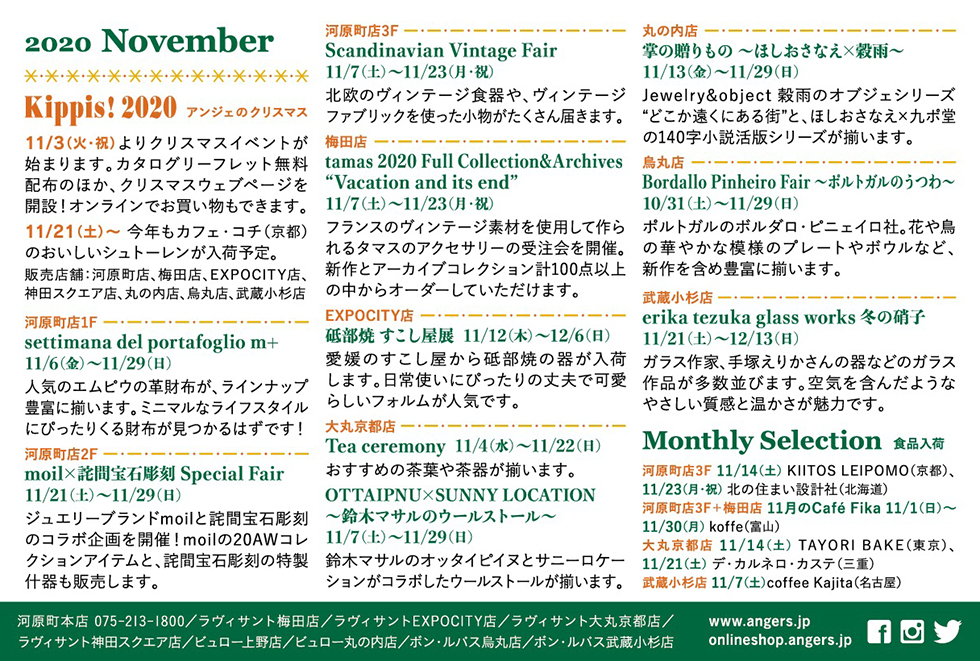 2020 November

Kippis! 2020 アンジェのクリスマス

11/3(火・祝)よりクリスマスイベントが始まります。カタログリーフレット無料配布のほか、クリスマスウェブページを開設!オンラインでお買い物もできます。

11/21(土)〜 今年もカフェ・コチ(京都)のおいしいシュトーレンが入荷予定。
販売店舗:河原町店、梅田店、EXPOCITY店、神田スクエア店、丸の内店、烏丸店、武蔵小杉店

河原町店1F
settimana del portafoglio m+
11/6(金)〜11/29(日)
人気のエムピウの革財布が、ラインナップ豊富に揃います。ミニマルなライフスタイルにぴったりくる財布が見つかるはずです!

河原町店2F
moil×詫間宝石彫刻 Special Fair
11/21(土)〜11/29(日)
ジュエリーブランドmoilと詫間宝石彫刻のコラボ企画を開催!moilの20AWコレクションアイテムと、詫間宝石彫刻の特製什器も販売します。

河原町店3F
Scandinavian Vintage Fair
11/7(土)〜11/23(月・祝)
北欧のヴィンテージ食器や、ヴィンテージファブリックを使った小物がたくさん届きます。

梅田店
tamas 2020 Full Collection&Archives "Vacation and its end"
11/7(土)〜11/23(月・祝)
フランスのヴィンテージ素材を使用して作られるタマスのアクセサリーの受注会を開催。新作とアーカイブコレクション計100点以上の中からオーダーしていただけます。

EXPOCITY店
砥部焼 すこし屋展 11/12(木)〜12/6(日)
愛媛のすこし屋から砥部焼の器が入荷します。日常使いにぴったりの丈夫で可愛らしいフォルムが人気です。

大丸京都店
Tea ceremony 11/4(水)〜11/22(日)
おすすめの茶葉や茶器が揃います。
OTTAIPNU×SUNNY LOCATION 〜鈴木マサルのウールストール〜
11/7(土)〜11/29(日)
鈴木マサルのオッタイピイヌとサニーロケーションがコラボしたウールストールが揃います。

丸の内店
掌の贈りもの 〜ほしおさなえ×穀雨〜
11/13(金)〜11/29(日)
Jewelry&object 穀雨のオブジェシリーズ"どこか遠くにある街"と、ほしおさなえ×九ポ堂の140字小説活版シリーズが揃います。

烏丸店
Bordallo Pinheiro Fair 〜ポルトガルのうつわ〜
10/31(土)〜11/29(日)
ポルトガルのボルダロ・ピニェイロ社。花や鳥の華やかな模様のプレートやボウルなど、新作を含め豊富に揃います。

武蔵小杉店
erika tezuka glass works 冬の硝子
11/21(土)〜12/13(日)
ガラス作家、手塚えりかさんの器などのガラス作品が多数並びます。空気を含んだようなやさしい質感と温かさが魅力です。

Monthly Selection 食品入荷
河原町店3F 11/14(土) KIITOS LEIPOMO(京都)、11/23(月・祝) 北の住まい設計社(北海道)
河原町店3F+梅田店 11月のCafé Fika 11/1(日)〜11/30(月) koffe(富山)
大丸京都店 11/14(土) TAYORI BAKE(東京)、11/21(土) デ・カルネロ・カステ(三重)
武蔵小杉店 11/7(土)coffee Kajita(名古屋)

河原町本店 075-213-1800/ラヴィサント梅田店/ラヴィサントEXPOCITY店/ラヴィサント大丸京都店/ラヴィサント神田スクエア店/ビュロー上野店/ビュロー丸の内店/ボン・ルパス烏丸店/ボン・ルパス武蔵小杉店
www.angers.jp
onlineshop.angers.jp